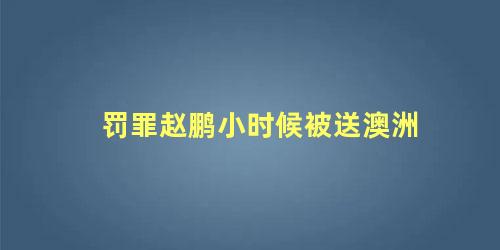 罚罪赵鹏小时候被送澳洲